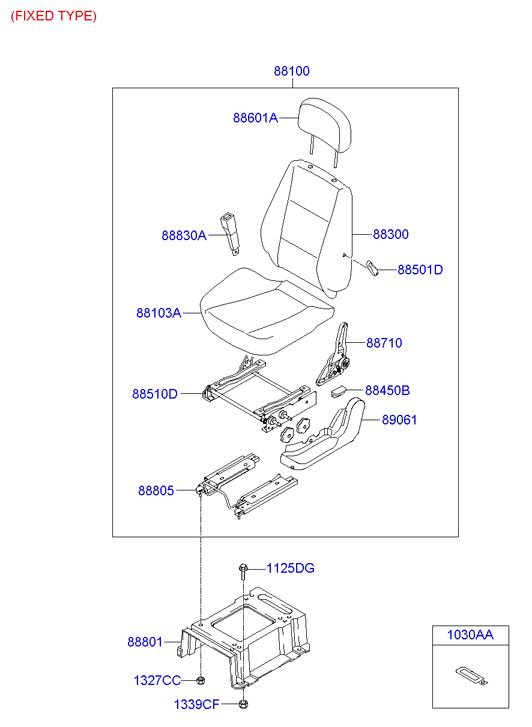 (FIXED TYPE)

88100

88601A

88830A

88300

88501D

88103A

88710

88510D

88450B

89061

88805

1125DG

88801

1327CC

1339CF

1030AA